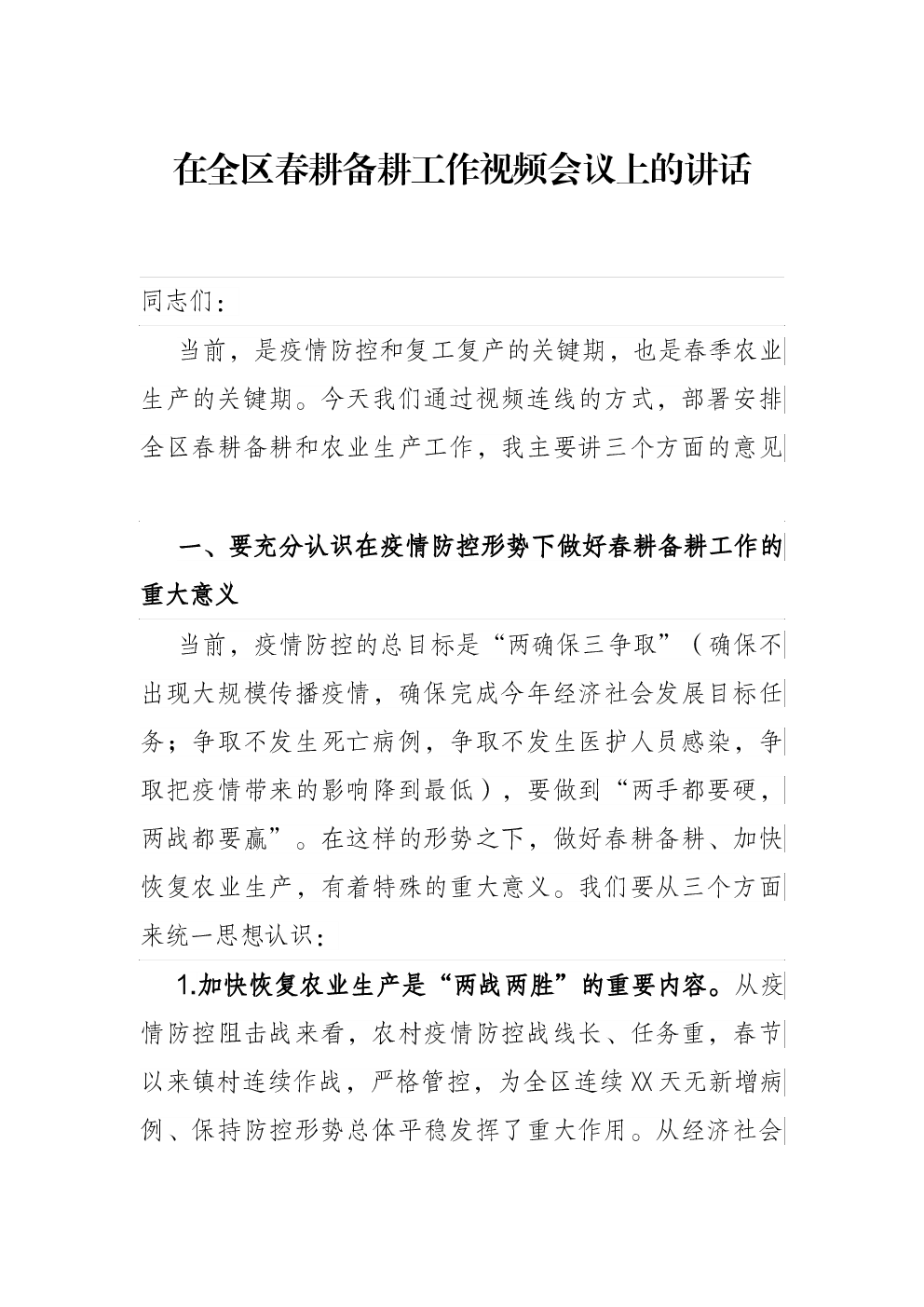 在全区春耕备耕工作视频会议上的讲话

同志们：

当前，是疫情防控和复工复产的关键期，也是春季农业生产的关键期。今天我们通过视频连线的方式，部署安排全区春耕备耕和农业生产工作，我主要讲三个方面的意见

一、要充分认识在疫情防控形势下做好春耕备耕工作的重大意义

当前，疫情防控的总目标是“两确保三争取”（确保不出现大规模传播疫情，确保完成今年经济社会发展目标任务；争取不发生死亡病例，争取不发生医护人员感染，争取把疫情带来的影响降到最低），要做到“两手都要硬，两战都要赢”。在这样的形势之下，做好春耕备耕、加快恢复农业生产，有着特殊的重大意义。我们要从三个方面来统一思想认识：

1.加快恢复农业生产是“两战两胜”的重要内容。从疫情防控阻击战来看，农村疫情防控战线长、任务重，春节以来镇村连续作战，严格管控，为全区连续XX天无新增病例、保持防控形势总体平稳发挥了重大作用。从经济社会